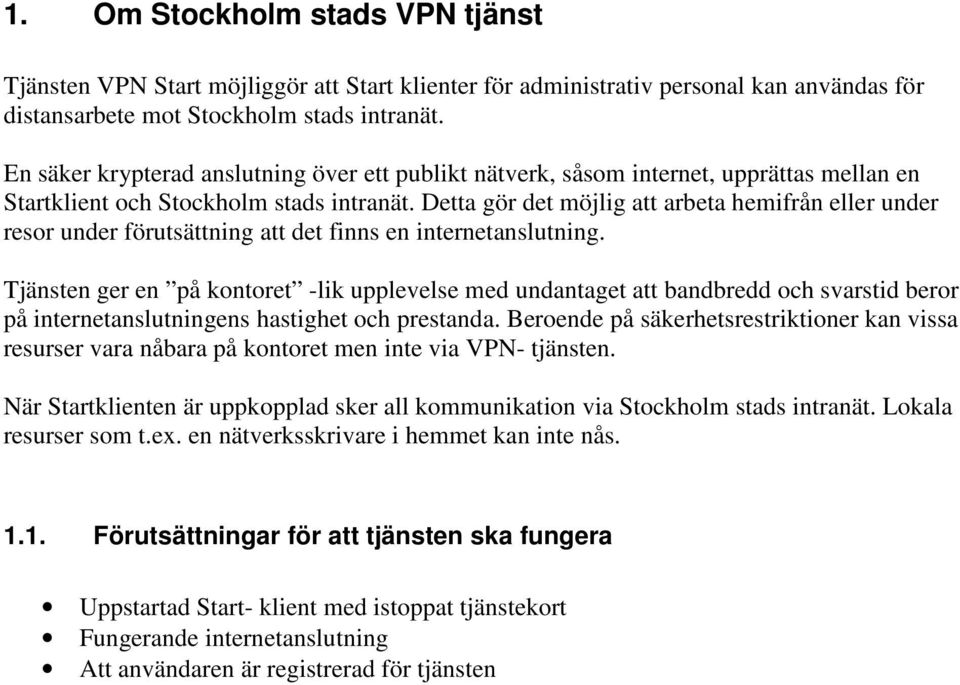 1. Om Stockholm stads VPN tjänst

Tjänsten VPN Start möjliggör att Start klienter för administrativ personal kan användas för distansarbete mot Stockholm stads intranät.

En säker krypterad anslutning över ett publikt nätverk, såsom internet, upprättas mellan en Startklient och Stockholm stads intranät. Detta gör det möjlig att arbeta hemifrån eller under resor under förutsättning att det finns en internetanslutning.

Tjänsten ger en ”på kontoret” -lik upplevelse med undantaget att bandbredd och svarstid beror på internetanslutningens hastighet och prestanda. Beroende på säkerhetsrestriktioner kan vissa resurser vara nåbara på kontoret men inte via VPN- tjänsten.

När Startklienten är uppkopplad sker all kommunikation via Stockholm stads intranät. Lokala resurser som t.ex. en nätverksskrivare i hemmet kan inte nås.

1.1. Förutsättningar för att tjänsten ska fungera

• Uppstartad Start- klient med istoppat tjänstekort
• Fungerande internetanslutning
• Att användaren är registrerad för tjänsten